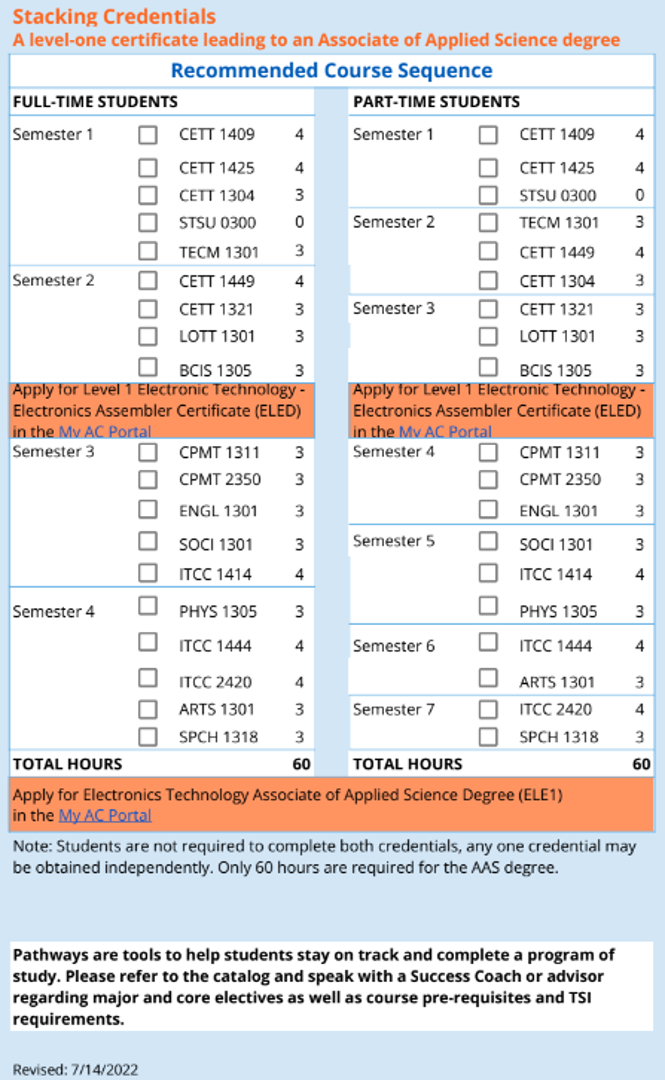 Stacking Credentials
A level-one certificate leading to an Associate of Applied Science degree

Recommended Course Sequence

FULL-TIME STUDENTS

| | | | |
|---|---|---|---|
| Semester 1 | ☐ | CETT 1409 | 4 |
| | ☐ | CETT 1425 | 4 |
| | ☐ | CETT 1304 | 3 |
| | ☐ | STSU 0300 | 0 |
| | ☐ | TECM 1301 | 3 |
| Semester 2 | ☐ | CETT 1449 | 4 |
| | ☐ | CETT 1321 | 3 |
| | ☐ | LOTT 1301 | 3 |
| | ☐ | BCIS 1305 | 3 |

Apply for Level 1 Electronic Technology - Electronics Assembler Certificate (ELED) in the My AC Portal

| | | | |
|---|---|---|---|
| Semester 3 | ☐ | CPMT 1311 | 3 |
| | ☐ | CPMT 2350 | 3 |
| | ☐ | ENGL 1301 | 3 |
| | ☐ | SOCI 1301 | 3 |
| | ☐ | ITCC 1414 | 4 |
| Semester 4 | ☐ | PHYS 1305 | 3 |
| | ☐ | ITCC 1444 | 4 |
| | ☐ | ITCC 2420 | 4 |
| | ☐ | ARTS 1301 | 3 |
| | ☐ | SPCH 1318 | 3 |
| TOTAL HOURS | | | 60 |

PART-TIME STUDENTS

| | | | |
|---|---|---|---|
| Semester 1 | ☐ | CETT 1409 | 4 |
| | ☐ | CETT 1425 | 4 |
| | ☐ | STSU 0300 | 0 |
| Semester 2 | ☐ | TECM 1301 | 3 |
| | ☐ | CETT 1449 | 4 |
| | ☐ | CETT 1304 | 3 |
| Semester 3 | ☐ | CETT 1321 | 3 |
| | ☐ | LOTT 1301 | 3 |
| | ☐ | BCIS 1305 | 3 |

Apply for Level 1 Electronic Technology - Electronics Assembler Certificate (ELED) in the My AC Portal

| | | | |
|---|---|---|---|
| Semester 4 | ☐ | CPMT 1311 | 3 |
| | ☐ | CPMT 2350 | 3 |
| | ☐ | ENGL 1301 | 3 |
| Semester 5 | ☐ | SOCI 1301 | 3 |
| | ☐ | ITCC 1414 | 4 |
| | ☐ | PHYS 1305 | 3 |
| Semester 6 | ☐ | ITCC 1444 | 4 |
| | ☐ | ARTS 1301 | 3 |
| Semester 7 | ☐ | ITCC 2420 | 4 |
| | ☐ | SPCH 1318 | 3 |
| TOTAL HOURS | | | 60 |

Apply for Electronics Technology Associate of Applied Science Degree (ELE1) in the My AC Portal

Note: Students are not required to complete both credentials, any one credential may be obtained independently. Only 60 hours are required for the AAS degree.

Pathways are tools to help students stay on track and complete a program of study. Please refer to the catalog and speak with a Success Coach or advisor regarding major and core electives as well as course pre-requisites and TSI requirements.

Revised: 7/14/2022